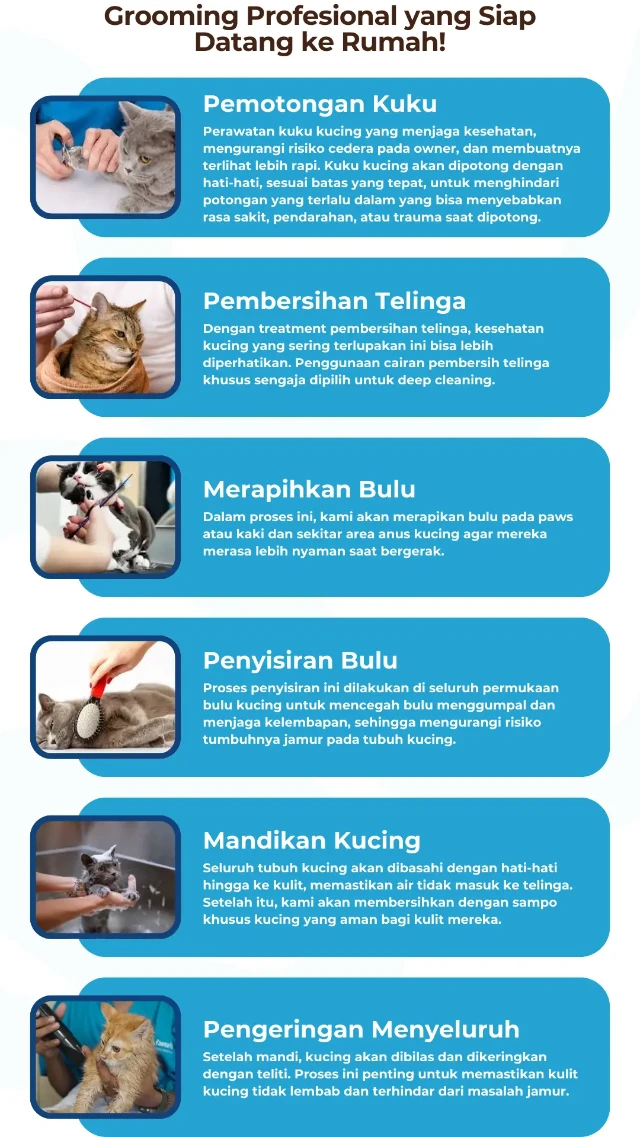 Grooming Profesional yang Siap Datang ke Rumah!

Pemotongan Kuku

Perawatan kuku kucing yang menjaga kesehatan, mengurangi risiko cedera pada owner, dan membuatnya terlihat lebih rapi. Kuku kucing akan dipotong dengan hati-hati, sesuai batas yang tepat, untuk menghindari potongan yang terlalu dalam yang bisa menyebabkan rasa sakit, pendarahan, atau trauma saat dipotong.

Pembersihan Telinga

Dengan treatment pembersihan telinga, kesehatan kucing yang sering terlupakan ini bisa lebih diperhatikan. Penggunaan cairan pembersih telinga khusus sengaja dipilih untuk deep cleaning.

Merapihkan Bulu

Dalam proses ini, kami akan merapikan bulu pada paws atau kaki dan sekitar area anus kucing agar mereka merasa lebih nyaman saat bergerak.

Penyisiran Bulu

Proses penyisiran ini dilakukan di seluruh permukaan bulu kucing untuk mencegah bulu menggumpal dan menjaga kelembapan, sehingga mengurangi risiko tumbuhnya jamur pada tubuh kucing.

Mandikan Kucing

Seluruh tubuh kucing akan dibasahi dengan hati-hati hingga ke kulit, memastikan air tidak masuk ke telinga. Setelah itu, kami akan membersihkan dengan sampo khusus kucing yang aman bagi kulit mereka.

Pengeringan Menyeluruh

Setelah mandi, kucing akan dibilas dan dikeringkan dengan teliti. Proses ini penting untuk memastikan kulit kucing tidak lembab dan terhindar dari masalah jamur.